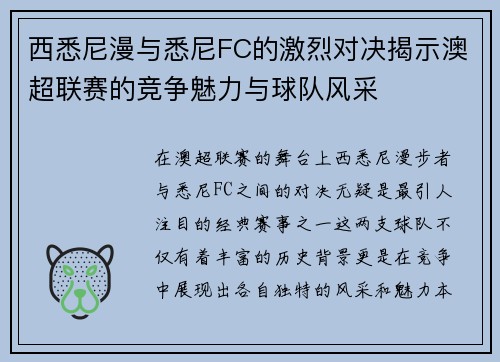 西悉尼漫与悉尼FC的激烈对决揭示澳超联赛的竞争魅力与球队风采

在澳超联赛的舞台上西悉尼漫步者与悉尼FC之间的对决无疑是最引人注目的经典赛事之一这两支球队不仅有着丰富的历史背景更是在竞争中展现出各自独特的风采和魅力本